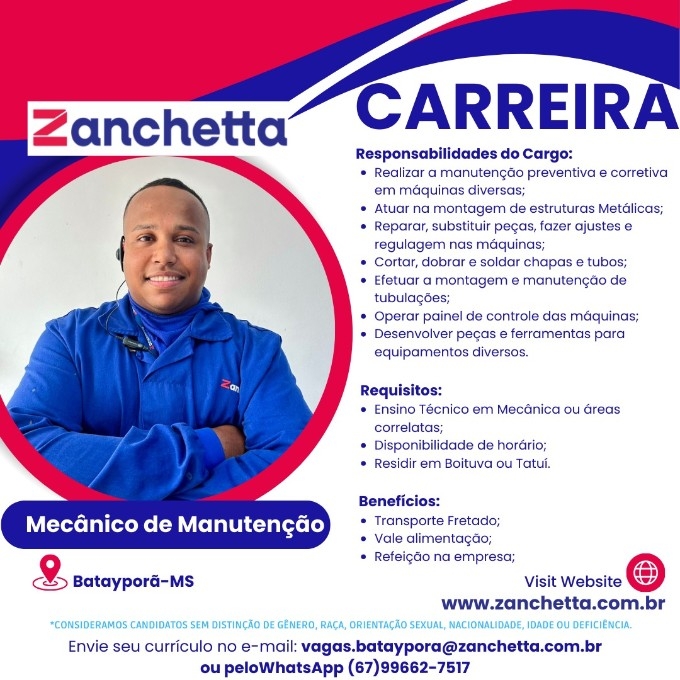 Zanchetta

CARREIRA

Responsabilidades do Cargo:
• Realizar a manutenção preventiva e corretiva em máquinas diversas;
• Atuar na montagem de estruturas Metálicas;
• Reparar, substituir peças, fazer ajustes e regulagem nas máquinas;
• Cortar, dobrar e soldar chapas e tubos;
• Efetuar a montagem e manutenção de tubulações;
• Operar painel de controle das máquinas;
• Desenvolver peças e ferramentas para equipamentos diversos.

Requisitos:
• Ensino Técnico em Mecânica ou áreas correlatas;
• Disponibilidade de horário;
• Residir em Boituva ou Tatuí.

Benefícios:
• Transporte Fretado;
• Vale alimentação;
• Refeição na empresa;

Mecânico de Manutenção

Batayporã-MS

Visit Website
www.zanchetta.com.br

*CONSIDERAMOS CANDIDATOS SEM DISTINÇÃO DE GÊNERO, RAÇA, ORIENTAÇÃO SEXUAL, NACIONALIDADE, IDADE OU DEFICIÊNCIA.

Envie seu currículo no e-mail: vagas.bataypora@zanchetta.com.br
ou peloWhatsApp (67)99662-7517